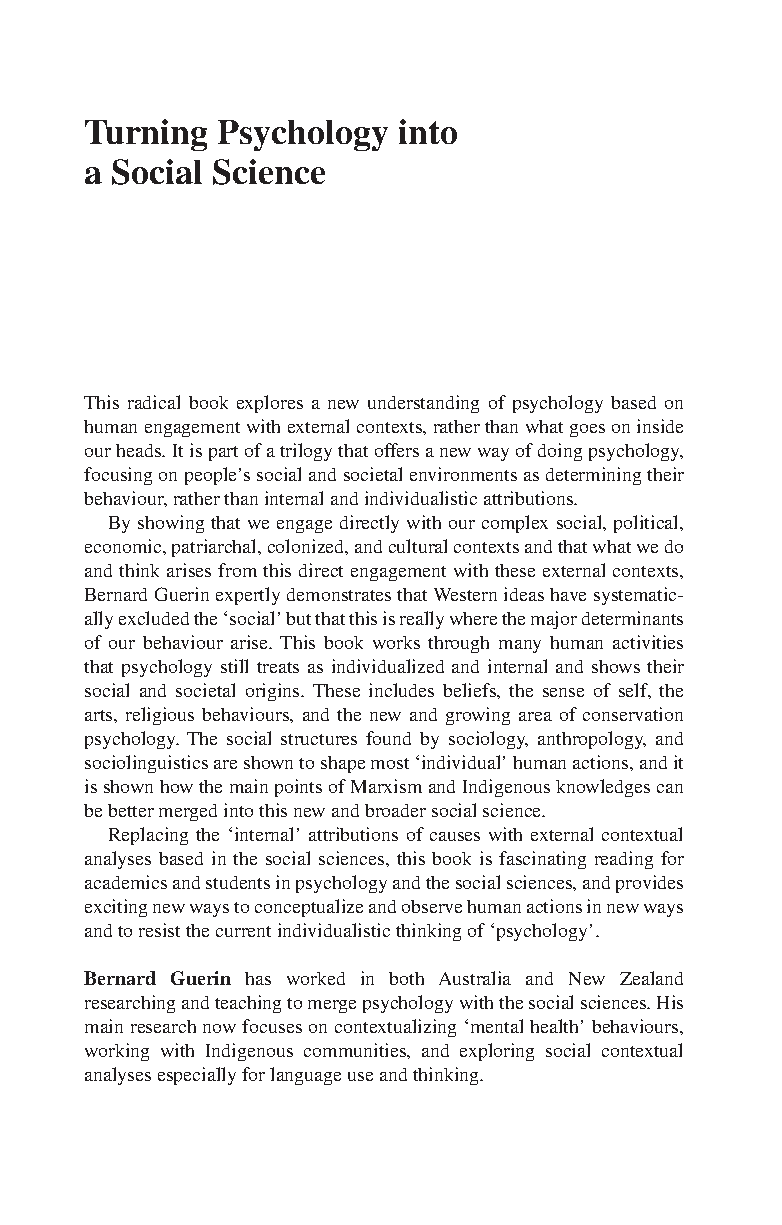 Turning Psychology into a Social Science

This radical book explores a new understanding of psychology based on human engagement with external contexts, rather than what goes on inside our heads. It is part of a trilogy that offers a new way of doing psychology, focusing on people's social and societal environments as determining their behaviour, rather than internal and individualistic attributions.

By showing that we engage directly with our complex social, political, economic, patriarchal, colonized, and cultural contexts and that what we do and think arises from this direct engagement with these external contexts, Bernard Guerin expertly demonstrates that Western ideas have systematically excluded the 'social' but that this is really where the major determinants of our behaviour arise. This book works through many human activities that psychology still treats as individualized and internal and shows their social and societal origins. These includes beliefs, the sense of self, the arts, religious behaviours, and the new and growing area of conservation psychology. The social structures found by sociology, anthropology, and sociolinguistics are shown to shape most 'individual' human actions, and it is shown how the main points of Marxism and Indigenous knowledges can be better merged into this new and broader social science.

Replacing the 'internal' attributions of causes with external contextual analyses based in the social sciences, this book is fascinating reading for academics and students in psychology and the social sciences, and provides exciting new ways to conceptualize and observe human actions in new ways and to resist the current individualistic thinking of 'psychology'.

Bernard Guerin has worked in both Australia and New Zealand researching and teaching to merge psychology with the social sciences. His main research now focuses on contextualizing 'mental health' behaviours, working with Indigenous communities, and exploring social contextual analyses especially for language use and thinking.